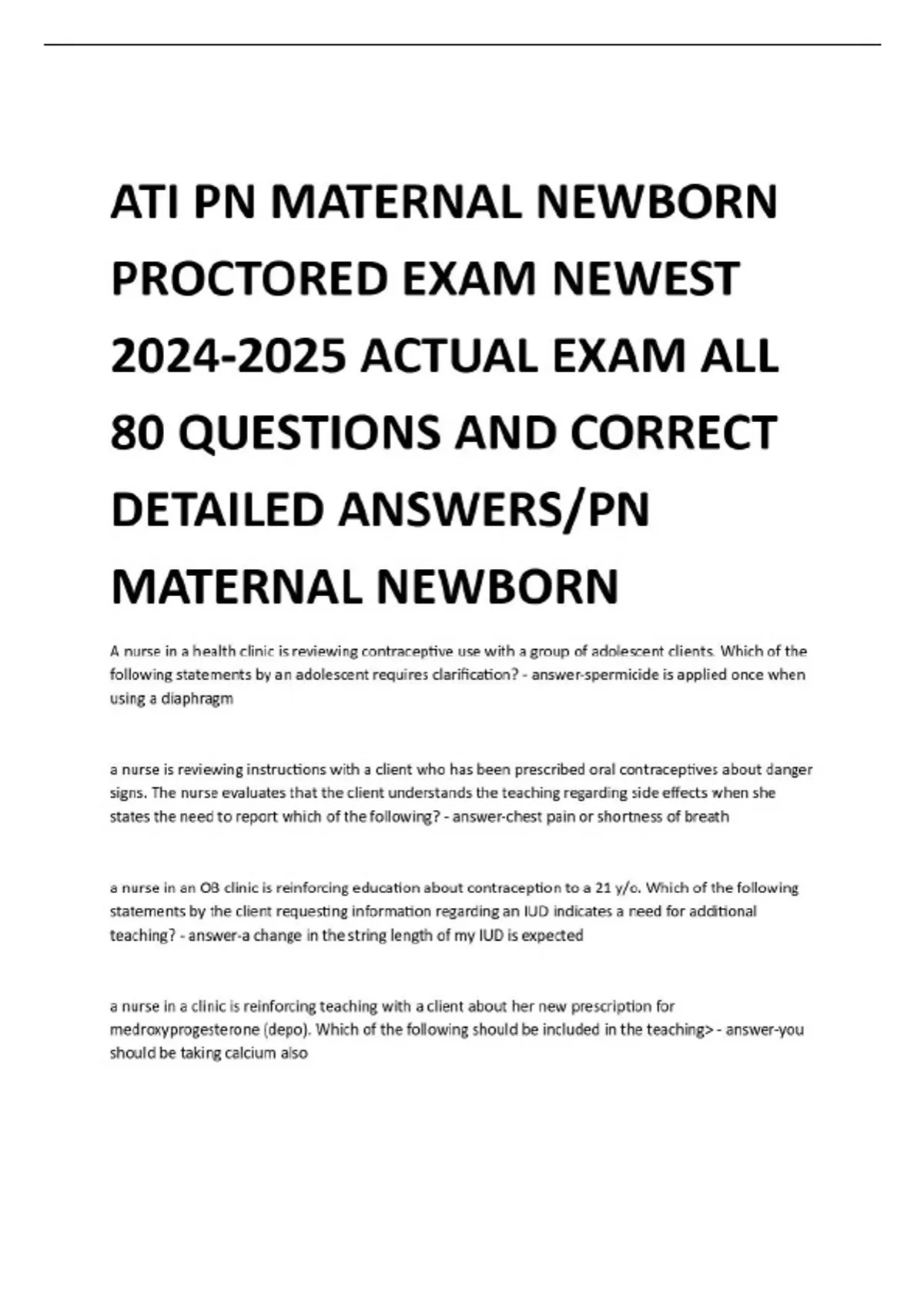 ATI PN MATERNAL NEWBORN PROCTORED EXAM NEWEST 2024-2025 ACTUAL EXAM ALL 80 QUESTIONS AND CORRECT DETAILED ANSWERS/PN MATERNAL NEWBORN

A nurse in a health clinic is reviewing contraceptive use with a group of adolescent clients. Which of the following statements by an adolescent requires clarification? - answer-spermicide is applied once when using a diaphragm

a nurse is reviewing instructions with a client who has been prescribed oral contraceptives about danger signs. The nurse evaluates that the client understands the teaching regarding side effects when she states the need to report which of the following? - answer-chest pain or shortness of breath

a nurse in an OB clinic is reinforcing education about contraception to a 21 y/o. Which of the following statements by the client requesting information regarding an IUD indicates a need for additional teaching? - answer-a change in the string length of my IUD is expected

a nurse in a clinic is reinforcing teaching with a client about her new prescription for medroxyprogesterone (depo). Which of the following should be included in the teaching> - answer-you should be taking calcium also